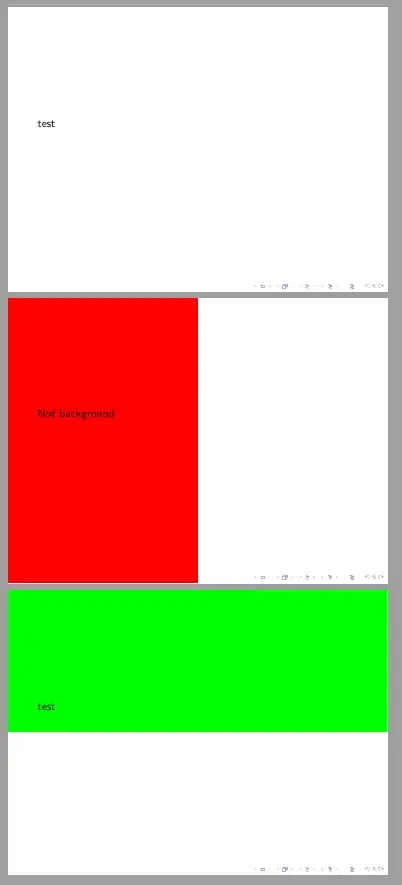 test

Not background

test